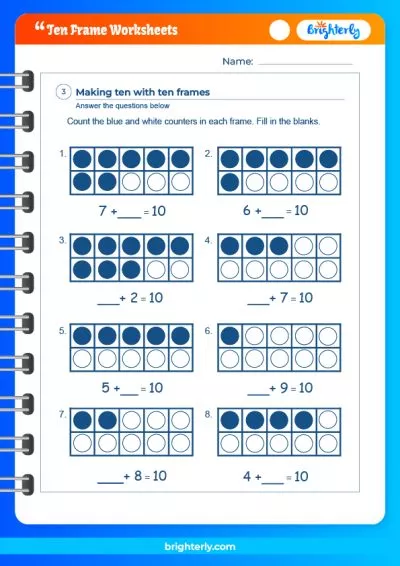 “ Ten Frame Worksheets

Brighterly

Name: ____________

3 Making ten with ten frames
Answer the questions below

Count the blue and white counters in each frame. Fill in the blanks.

1. $7 + \_\_\_ = 10$

2. $6 + \_\_\_ = 10$

3. $\_\_\_ + 2 = 10$

4. $\_\_\_ + 7 = 10$

5. $5 + \_\_\_ = 10$

6. $\_\_\_ + 9 = 10$

7. $\_\_\_ + 8 = 10$

8. $4 + \_\_\_ = 10$

brighterly.com